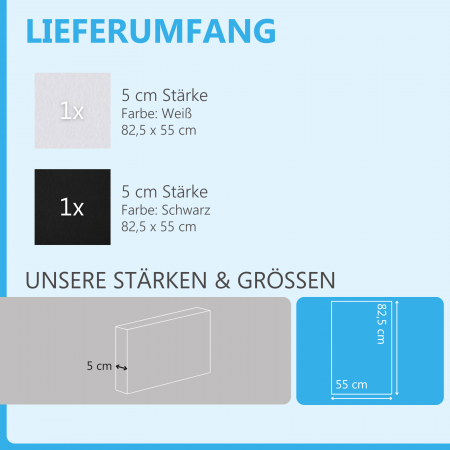 LIEFERUMFANG

1x

5 cm Stärke
Farbe: Weiß
82,5 x 55 cm

1x

5 cm Stärke
Farbe: Schwarz
82,5 x 55 cm

UNSERE STÄRKEN & GRÖSSEN

5 cm

82,5 cm

55 cm